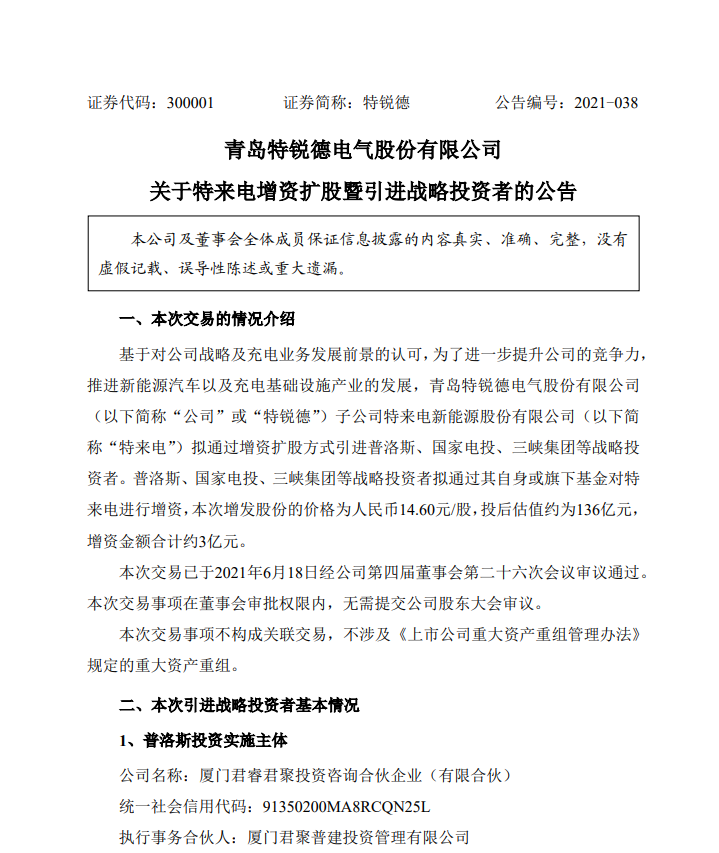 证券代码：300001　　　　证券简称：特锐德　　　　公告编号：2021-038

青岛特锐德电气股份有限公司

关于特来电增资扩股暨引进战略投资者的公告

本公司及董事会全体成员保证信息披露的内容真实、准确、完整，没有虚假记载、误导性陈述或重大遗漏。

一、本次交易的情况介绍

基于对公司战略及充电业务发展前景的认可，为了进一步提升公司的竞争力，推进新能源汽车以及充电基础设施产业的发展，青岛特锐德电气股份有限公司（以下简称“公司”或“特锐德”）子公司特来电新能源股份有限公司（以下简称“特来电”）拟通过增资扩股方式引进普洛斯、国家电投、三峡集团等战略投资者。普洛斯、国家电投、三峡集团等战略投资者拟通过其自身或旗下基金对特来电进行增资，本次增发股份的价格为人民币14.60元/股，投后估值约为136亿元，增资金额合计约3亿元。

本次交易已于2021年6月18日经公司第四届董事会第二十六次会议审议通过。本次交易事项在董事会审批权限内，无需提交公司股东大会审议。

本次交易事项不构成关联交易，不涉及《上市公司重大资产重组管理办法》规定的重大资产重组。

二、本次引进战略投资者基本情况

1、普洛斯投资实施主体

公司名称：厦门君睿君聚投资咨询合伙企业（有限合伙）

统一社会信用代码：91350200MA8RCQN25L

执行事务合伙人：厦门君聚普建投资管理有限公司